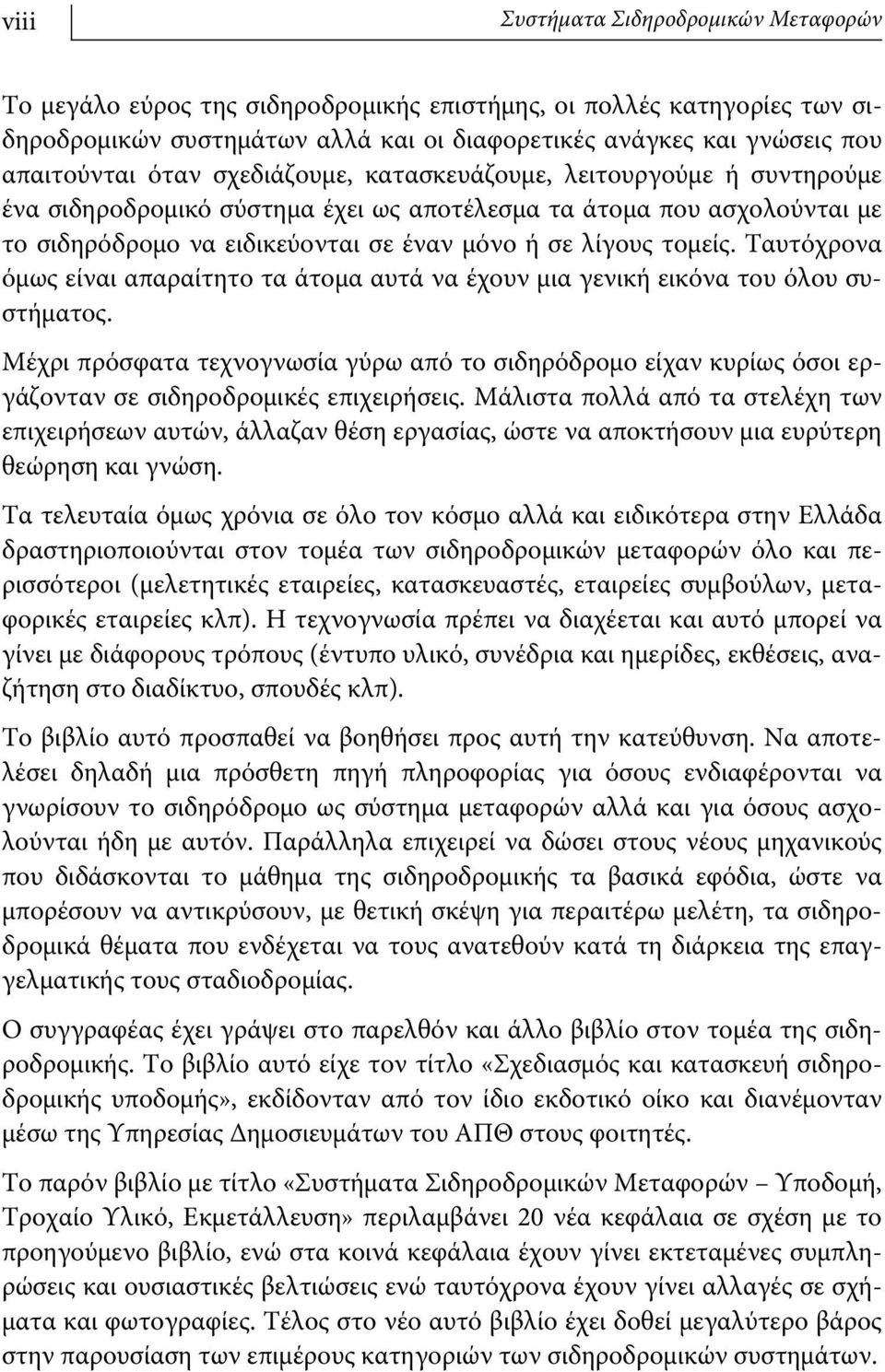 viii

Συστήματα Σιδηροδρομικών Μεταφορών

Το μεγάλο εύρος της σιδηροδρομικής επιστήμης, οι πολλές κατηγορίες των σιδηροδρομικών συστημάτων αλλά και οι διαφορετικές ανάγκες και γνώσεις που απαιτούνται όταν σχεδιάζουμε, κατασκευάζουμε, λειτουργούμε ή συντηρούμε ένα σιδηροδρομικό σύστημα έχει ως αποτέλεσμα τα άτομα που ασχολούνται με το σιδηρόδρομο να ειδικεύονται σε έναν μόνο ή σε λίγους τομείς. Ταυτόχρονα όμως είναι απαραίτητο τα άτομα αυτά να έχουν μια γενική εικόνα του όλου συστήματος.

Μέχρι πρόσφατα τεχνογνωσία γύρω από το σιδηρόδρομο είχαν κυρίως όσοι εργάζονταν σε σιδηροδρομικές επιχειρήσεις. Μάλιστα πολλά από τα στελέχη των επιχειρήσεων αυτών, άλλαζαν θέση εργασίας, ώστε να αποκτήσουν μια ευρύτερη θεώρηση και γνώση.

Τα τελευταία όμως χρόνια σε όλο τον κόσμο αλλά και ειδικότερα στην Ελλάδα δραστηριοποιούνται στον τομέα των σιδηροδρομικών μεταφορών όλο και περισσότεροι (μελετητικές εταιρείες, κατασκευαστές, εταιρείες συμβούλων, μεταφορικές εταιρείες κλπ). Η τεχνογνωσία πρέπει να διαχέεται και αυτό μπορεί να γίνει με διάφορους τρόπους (έντυπο υλικό, συνέδρια και ημερίδες, εκθέσεις, αναζήτηση στο διαδίκτυο, σπουδές κλπ).

Το βιβλίο αυτό προσπαθεί να βοηθήσει προς αυτή την κατεύθυνση. Να αποτελέσει δηλαδή μια πρόσθετη πηγή πληροφορίας για όσους ενδιαφέρονται να γνωρίσουν το σιδηρόδρομο ως σύστημα μεταφορών αλλά και για όσους ασχολούνται ήδη με αυτόν. Παράλληλα επιχειρεί να δώσει στους νέους μηχανικούς που διδάσκονται το μάθημα της σιδηροδρομικής τα βασικά εφόδια, ώστε να μπορέσουν να αντικρύσουν, με θετική σκέψη για περαιτέρω μελέτη, τα σιδηροδρομικά θέματα που ενδέχεται να τους ανατεθούν κατά τη διάρκεια της επαγγελματικής τους σταδιοδρομίας.

Ο συγγραφέας έχει γράψει στο παρελθόν και άλλο βιβλίο στον τομέα της σιδηροδρομικής. Το βιβλίο αυτό είχε τον τίτλο «Σχεδιασμός και κατασκευή σιδηροδρομικής υποδομής», εκδίδονταν από τον ίδιο εκδοτικό οίκο και διανέμονταν μέσω της Υπηρεσίας Δημοσιευμάτων του ΑΠΘ στους φοιτητές.

Το παρόν βιβλίο με τίτλο «Συστήματα Σιδηροδρομικών Μεταφορών – Υποδομή, Τροχαίο Υλικό, Εκμετάλλευση» περιλαμβάνει 20 νέα κεφάλαια σε σχέση με το προηγούμενο βιβλίο, ενώ στα κοινά κεφάλαια έχουν γίνει εκτεταμένες συμπληρώσεις και ουσιαστικές βελτιώσεις ενώ ταυτόχρονα έχουν γίνει αλλαγές σε σχήματα και φωτογραφίες. Τέλος στο νέο αυτό βιβλίο έχει δοθεί μεγαλύτερο βάρος στην παρουσίαση των επιμέρους κατηγοριών των σιδηροδρομικών συστημάτων.